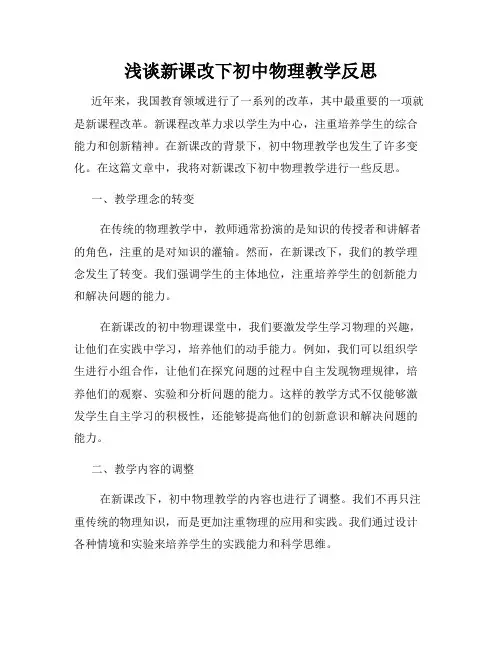 浅谈新课改下初中物理教学反思

近年来，我国教育领域进行了一系列的改革，其中最重要的一项就是新课程改革。新课程改革力求以学生为中心，注重培养学生的综合能力和创新精神。在新课改的背景下，初中物理教学也发生了许多变化。在这篇文章中，我将对新课改下初中物理教学进行一些反思。

一、教学理念的转变

在传统的物理教学中，教师通常扮演的是知识的传授者和讲解者的角色，注重的是对知识的灌输。然而，在新课改下，我们的教学理念发生了转变。我们强调学生的主体地位，注重培养学生的创新能力和解决问题的能力。

在新课改的初中物理课堂中，我们要激发学生学习物理的兴趣，让他们在实践中学习，培养他们的动手能力。例如，我们可以组织学生进行小组合作，让他们在探究问题的过程中自主发现物理规律，培养他们的观察、实验和分析问题的能力。这样的教学方式不仅能够激发学生自主学习的积极性，还能够提高他们的创新意识和解决问题的能力。

二、教学内容的调整

在新课改下，初中物理教学的内容也进行了调整。我们不再只注重传统的物理知识，而是更加注重物理的应用和实践。我们通过设计各种情境和实验来培养学生的实践能力和科学思维。